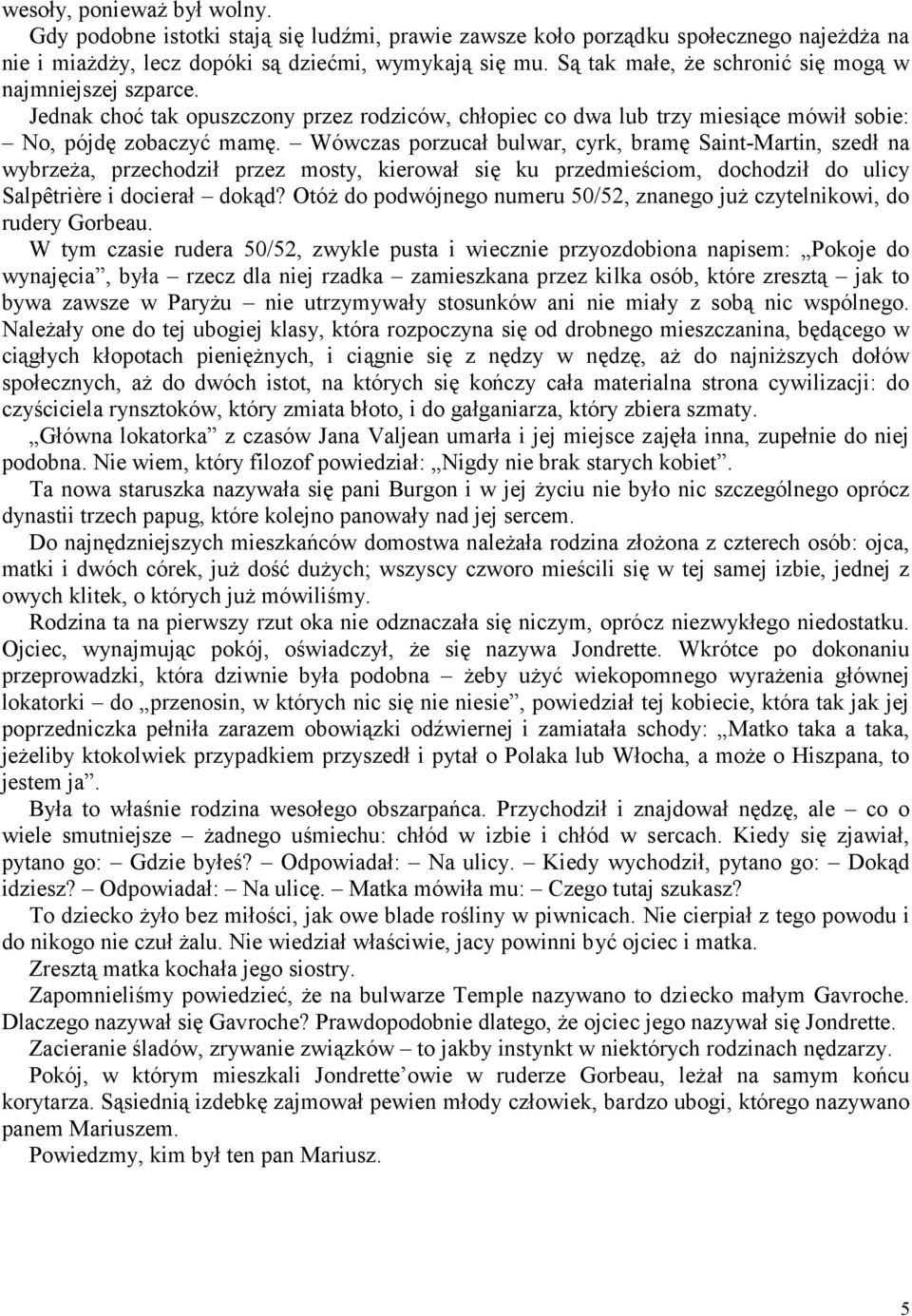 wesoły, ponieważ był wolny.

Gdy podobne istotki stają się ludźmi, prawie zawsze koło porządku społecznego najeżdża na nie i miażdży, lecz dopóki są dziećmi, wymykają się mu. Są tak małe, że schronić się mogą w najmniejszej szparce.

Jednak choć tak opuszczony przez rodziców, chłopiec co dwa lub trzy miesiące mówił sobie: – No, pójdę zobaczyć mamę. – Wówczas porzucał bulwar, cyrk, bramę Saint-Martin, szedł na wybrzeża, przechodził przez mosty, kierował się ku przedmieściom, dochodził do ulicy Salpêtrière i docierał – dokąd? Otóż do podwójnego numeru 50/52, znanego już czytelnikowi, do rudery Gorbeau.

W tym czasie rudera 50/52, zwykle pusta i wiecznie przyozdobiona napisem: „Pokoje do wynajęcia”, była – rzecz dla niej rzadka – zamieszkana przez kilka osób, które zresztą – jak to bywa zawsze w Paryżu – nie utrzymywały stosunków ani nie miały z sobą nic wspólnego. Należały one do tej ubogiej klasy, która rozpoczyna się od drobnego mieszczanina, będącego w ciągłych kłopotach pieniężnych, i ciągnie się z nędzy w nędzę, aż do najniższych dołów społecznych, aż do dwóch istot, na których się kończy cała materialna strona cywilizacji: do czyściciela rynsztoków, który zmiata błoto, i do gałganiarza, który zbiera szmaty.

„Główna lokatorka” z czasów Jana Valjean umarła i jej miejsce zajęła inna, zupełnie do niej podobna. Nie wiem, który filozof powiedział: „Nigdy nie brak starych kobiet”.

Ta nowa staruszka nazywała się pani Burgon i w jej życiu nie było nic szczególnego oprócz dynastii trzech papug, które kolejno panowały nad jej sercem.

Do najnędzniejszych mieszkańców domostwa należała rodzina złożona z czterech osób: ojca, matki i dwóch córek, już dość dużych; wszyscy czworo mieścili się w tej samej izbie, jednej z owych klitek, o których już mówiliśmy.

Rodzina ta na pierwszy rzut oka nie odznaczała się niczym, oprócz niezwykłego niedostatku. Ojciec, wynajmując pokój, oświadczył, że się nazywa Jondrette. Wkrótce po dokonaniu przeprowadzki, która dziwnie była podobna – żeby użyć wiekopomnego wyrażenia głównej lokatorki – do „przenosin, w których nic się nie niesie”, powiedział tej kobiecie, która tak jak jej poprzedniczka pełniła zarazem obowiązki odźwiernej i zamiatała schody: „Matko taka a taka, jeżeliby ktokolwiek przypadkiem przyszedł i pytał o Polaka lub Włocha, a może o Hiszpana, to jestem ja”.

Była to właśnie rodzina wesołego obszarpańca. Przychodził i znajdował nędzę, ale – co o wiele smutniejsze – żadnego uśmiechu: chłód w izbie i chłód w sercach. Kiedy się zjawiał, pytano go: – Gdzie byłeś? – Odpowiadał: – Na ulicy. – Kiedy wychodził, pytano go: – Dokąd idziesz? – Odpowiadał: – Na ulicę. – Matka mówiła mu: – Czego tutaj szukasz?

To dziecko żyło bez miłości, jak owe blade rośliny w piwnicach. Nie cierpiał z tego powodu i do nikogo nie czuł żalu. Nie wiedział właściwie, jacy powinni być ojciec i matka.

Zresztą matka kochała jego siostry.

Zapomnieliśmy powiedzieć, że na bulwarze Temple nazywano to dziecko małym Gavroche. Dlaczego nazywał się Gavroche? Prawdopodobnie dlatego, że ojciec jego nazywał się Jondrette.

Zacieranie śladów, zrywanie związków – to jakby instynkt w niektórych rodzinach nędzarzy.

Pokój, w którym mieszkali Jondrette’owie w ruderze Gorbeau, leżał na samym końcu korytarza. Sąsiednią izdebkę zajmował pewien młody człowiek, bardzo ubogi, którego nazywano panem Mariuszem.

Powiedzmy, kim był ten pan Mariusz.

5